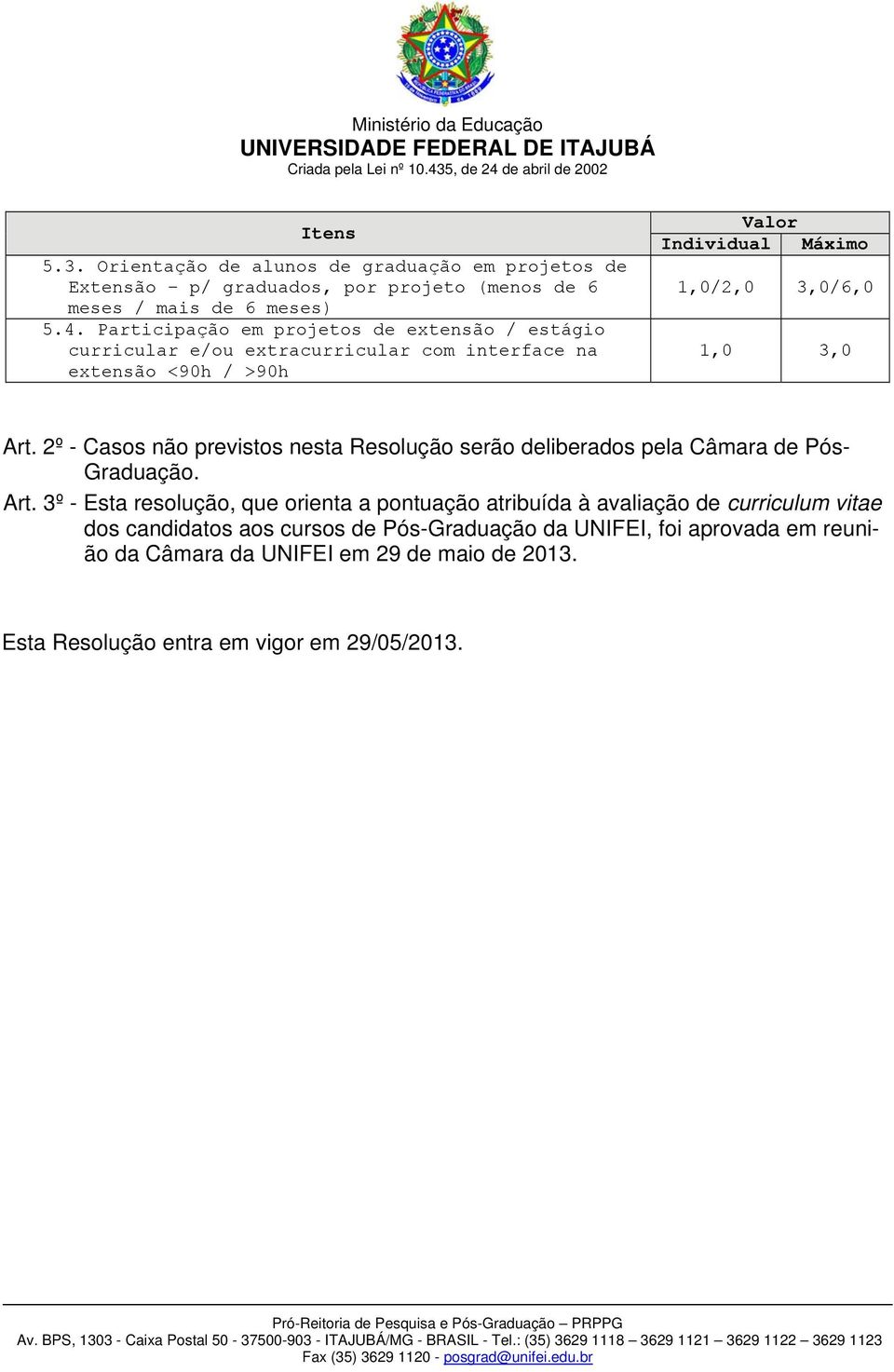 Ministério da Educação
UNIVERSIDADE FEDERAL DE ITAJUBÁ
Criada pela Lei nº 10.435, de 24 de abril de 2002

| Itens | Valor Individual | Valor Máximo |
|---|---|---|
| 5.3. Orientação de alunos de graduação em projetos de Extensão – p/ graduados, por projeto (menos de 6 meses / mais de 6 meses) | 1,0/2,0 | 3,0/6,0 |
| 5.4. Participação em projetos de extensão / estágio curricular e/ou extracurricular com interface na extensão <90h / >90h | 1,0 | 3,0 |

Art. 2º - Casos não previstos nesta Resolução serão deliberados pela Câmara de Pós-Graduação.

Art. 3º - Esta resolução, que orienta a pontuação atribuída à avaliação de curriculum vitae dos candidatos aos cursos de Pós-Graduação da UNIFEI, foi aprovada em reunião da Câmara da UNIFEI em 29 de maio de 2013.

Esta Resolução entra em vigor em 29/05/2013.

Pró-Reitoria de Pesquisa e Pós-Graduação – PRPPG
Av. BPS, 1303 - Caixa Postal 50 - 37500-903 - ITAJUBÁ/MG - BRASIL - Tel.: (35) 3629 1118 – 3629 1121 – 3629 1122 – 3629 1123
Fax (35) 3629 1120 - posgrad@unifei.edu.br